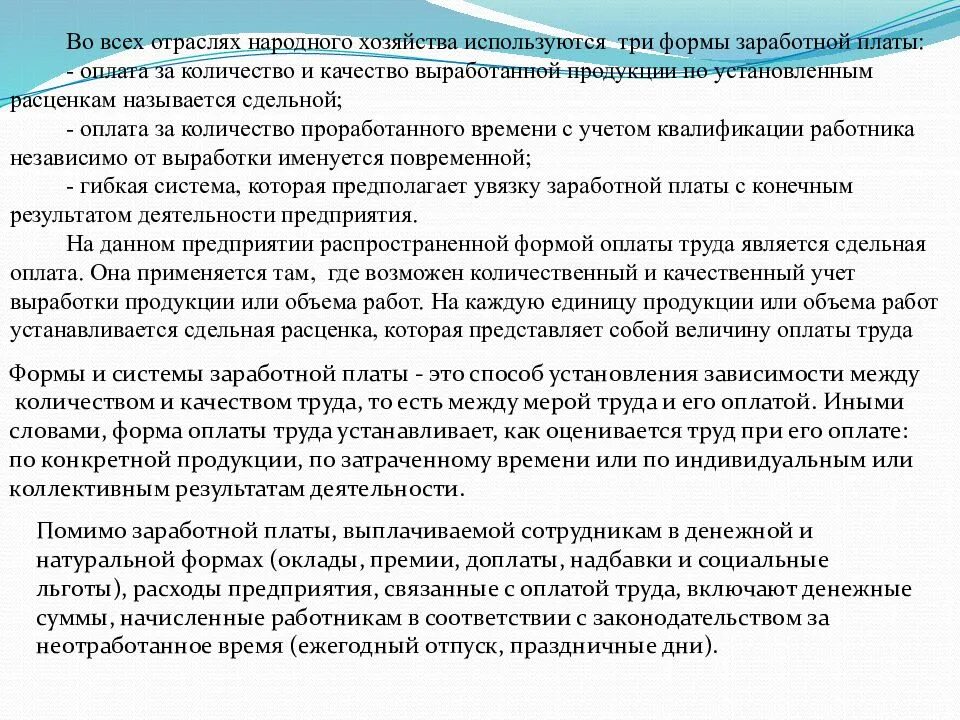 Во всех отраслях народного хозяйства используются три формы заработной платы:
- оплата за количество и качество выработанной продукции по установленным расценкам называется сдельной;
- оплата за количество проработанного времени с учетом квалификации работника независимо от выработки именуется повременной;
- гибкая система, которая предполагает увязку заработной платы с конечным результатом деятельности предприятия.
На данном предприятии распространенной формой оплаты труда является сдельная оплата. Она применяется там, где возможен количественный и качественный учет выработки продукции или объема работ. На каждую единицу продукции или объема работ устанавливается сдельная расценка, которая представляет собой величину оплаты труда

Формы и системы заработной платы - это способ установления зависимости между количеством и качеством труда, то есть между мерой труда и его оплатой. Иными словами, форма оплаты труда устанавливает, как оценивается труд при его оплате: по конкретной продукции, по затраченному времени или по индивидуальным или коллективным результатам деятельности.

Помимо заработной платы, выплачиваемой сотрудникам в денежной и натуральной формах (оклады, премии, доплаты, надбавки и социальные льготы), расходы предприятия, связанные с оплатой труда, включают денежные суммы, начисленные работникам в соответствии с законодательством за неотработанное время (ежегодный отпуск, праздничные дни).